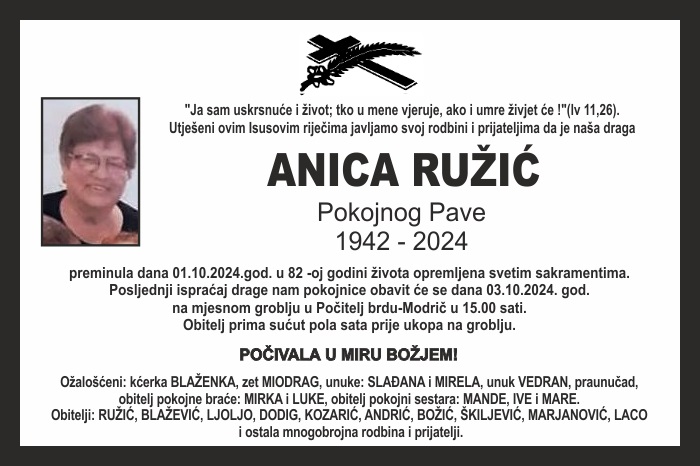 "Ja sam uskrsnuće i život; tko u mene vjeruje, ako i umre živjet će !"(Iv 11,26).
Utješeni ovim Isusovim riječima javljamo svoj rodbini i prijateljima da je naša draga

ANICA RUŽIĆ

Pokojnog Pave
1942 - 2024

preminula dana 01.10.2024.god. u 82 -oj godini života opremljena svetim sakramentima.
Posljednji ispraćaj drage nam pokojnice obavit će se dana 03.10.2024. god.
na mjesnom groblju u Počitelj brdu-Modrič u 15.00 sati.
Obitelj prima sućut pola sata prije ukopa na groblju.

POČIVALA U MIRU BOŽJEM!

Ožalošćeni: kćerka BLAŽENKA, zet MIODRAG, unuke: SLAĐANA i MIRELA, unuk VEDRAN, praunučad, obitelj pokojne braće: MIRKA i LUKE, obitelj pokojni sestara: MANDE, IVE i MARE.
Obitelji: RUŽIĆ, BLAŽEVIĆ, LJOLJO, DODIG, KOZARIĆ, ANDRIĆ, BOŽIĆ, ŠKILJEVIĆ, MARJANOVIĆ, LACO
i ostala mnogobrojna rodbina i prijatelji.